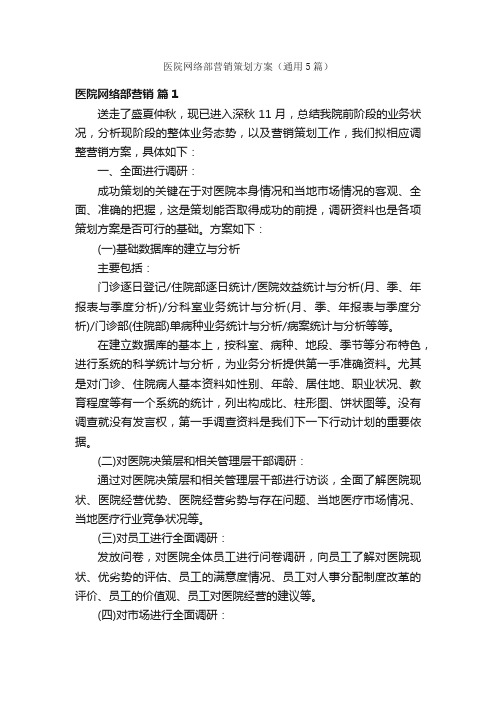 医院网络部营销策划方案（通用5篇）

医院网络部营销 篇1

送走了盛夏仲秋，现已进入深秋11月，总结我院前阶段的业务状况，分析现阶段的整体业务态势，以及营销策划工作，我们拟相应调整营销方案，具体如下：

一、全面进行调研：

成功策划的关键在于对医院本身情况和当地市场情况的客观、全面、准确的把握，这是策划能否取得成功的前提，调研资料也是各项策划方案是否可行的基础。方案如下：

(一)基础数据库的建立与分析

主要包括：

门诊逐日登记/住院部逐日统计/医院效益统计与分析(月、季、年报表与季度分析)/分科室业务统计与分析(月、季、年报表与季度分析)/门诊部(住院部)单病种业务统计与分析/病案统计与分析等等。

在建立数据库的基本上，按科室、病种、地段、季节等分布特色，进行系统的科学统计与分析，为业务分析提供第一手准确资料。尤其是对门诊、住院病人基本资料如性别、年龄、居住地、职业状况、教育程度等有一个系统的统计，列出构成比、柱形图、饼状图等。没有调查就没有发言权，第一手调查资料是我们下一下行动计划的重要依据。

(二)对医院决策层和相关管理层干部调研：

通过对医院决策层和相关管理层干部进行访谈，全面了解医院现状、医院经营优势、医院经营劣势与存在问题、当地医疗市场情况、当地医疗行业竞争状况等。

(三)对员工进行全面调研：

发放问卷，对医院全体员工进行问卷调研，向员工了解对医院现状、优劣势的评估、员工的满意度情况、员工对人事分配制度改革的评价、员工的价值观、员工对医院经营的建议等。

(四)对市场进行全面调研：